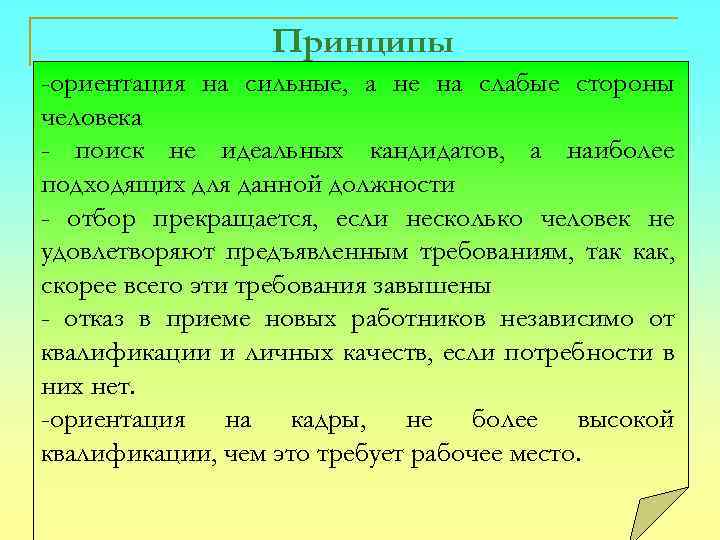 Принципы

-ориентация на сильные, а не на слабые стороны человека

- поиск не идеальных кандидатов, а наиболее подходящих для данной должности

- отбор прекращается, если несколько человек не удовлетворяют предъявленным требованиям, так как, скорее всего эти требования завышены

- отказ в приеме новых работников независимо от квалификации и личных качеств, если потребности в них нет.

-ориентация на кадры, не более высокой квалификации, чем это требует рабочее место.